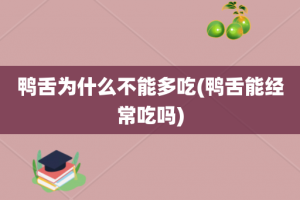 鸭舌为什么不能多吃(鸭舌能经常吃吗)